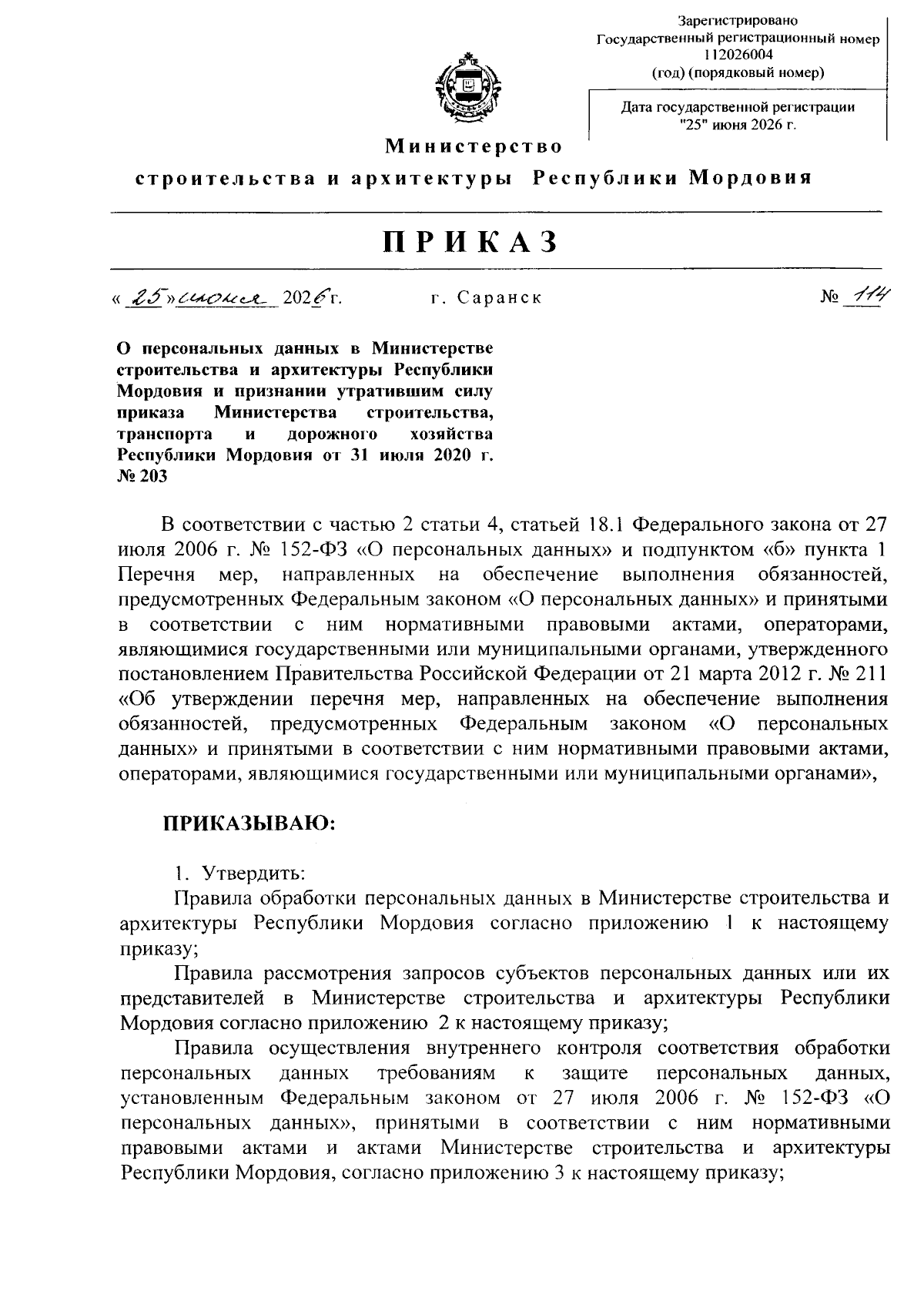 Зарегистрировано
Государственный регистрационный номер
112026004
(год) (порядковый номер)

Дата государственной регистрации
"25" июня 2026 г.

Министерство
строительства и архитектуры Республики Мордовия

ПРИКАЗ

« 25 » июня 2026 г.   г. Саранск   № 114

О персональных данных в Министерстве строительства и архитектуры Республики Мордовия и признании утратившим силу приказа Министерства строительства, транспорта и дорожного хозяйства Республики Мордовия от 31 июля 2020 г. № 203

В соответствии с частью 2 статьи 4, статьей 18.1 Федерального закона от 27 июля 2006 г. № 152-ФЗ «О персональных данных» и подпунктом «б» пункта 1 Перечня мер, направленных на обеспечение выполнения обязанностей, предусмотренных Федеральным законом «О персональных данных» и принятыми в соответствии с ним нормативными правовыми актами, операторами, являющимися государственными или муниципальными органами, утвержденного постановлением Правительства Российской Федерации от 21 марта 2012 г. № 211 «Об утверждении перечня мер, направленных на обеспечение выполнения обязанностей, предусмотренных Федеральным законом «О персональных данных» и принятыми в соответствии с ним нормативными правовыми актами, операторами, являющимися государственными или муниципальными органами»,

ПРИКАЗЫВАЮ:

1. Утвердить:
Правила обработки персональных данных в Министерстве строительства и архитектуры Республики Мордовия согласно приложению 1 к настоящему приказу;
Правила рассмотрения запросов субъектов персональных данных или их представителей в Министерстве строительства и архитектуры Республики Мордовия согласно приложению 2 к настоящему приказу;
Правила осуществления внутреннего контроля соответствия обработки персональных данных требованиям к защите персональных данных, установленным Федеральным законом от 27 июля 2006 г. № 152-ФЗ «О персональных данных», принятыми в соответствии с ним нормативными правовыми актами и актами Министерстве строительства и архитектуры Республики Мордовия, согласно приложению 3 к настоящему приказу;